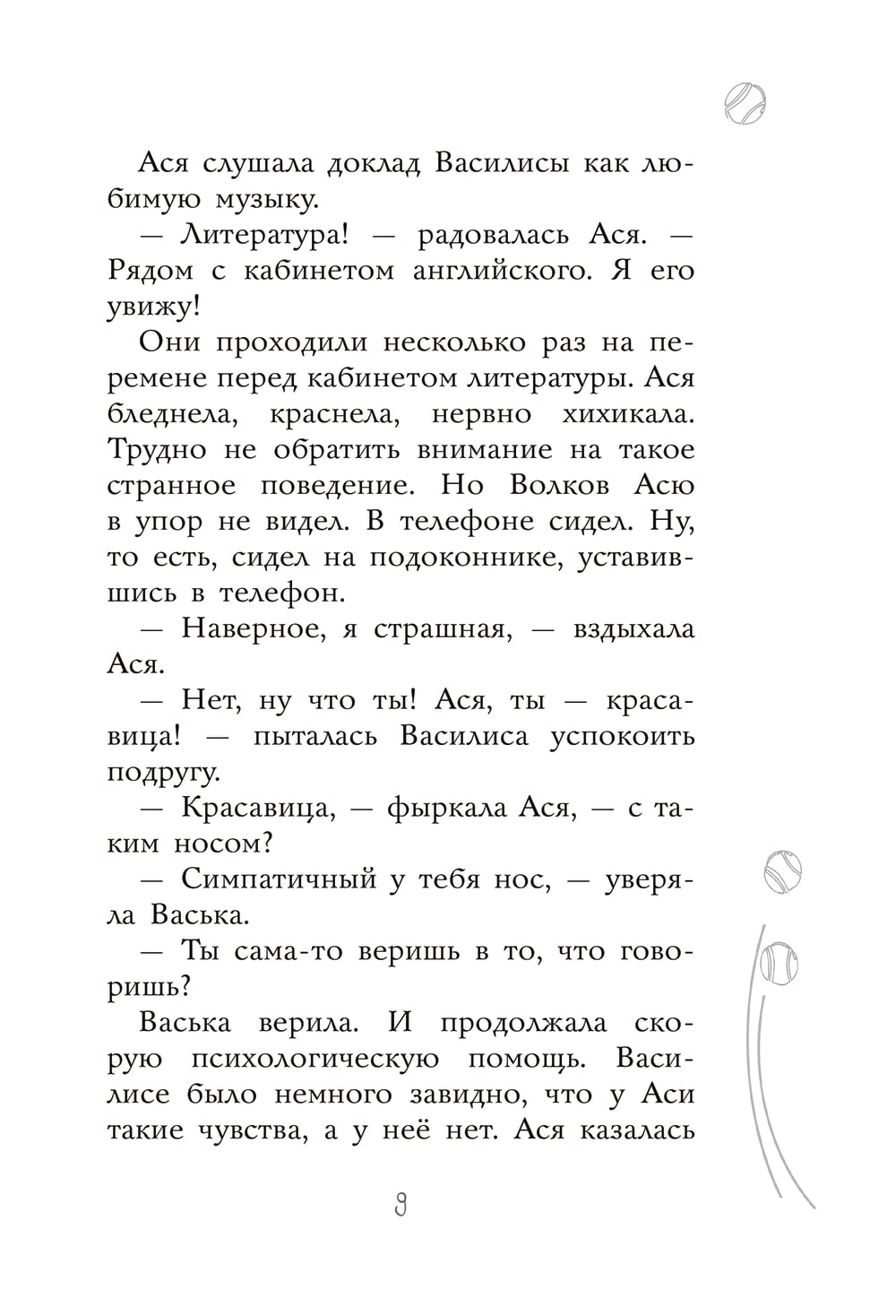 Ася слушала доклад Василисы как любимую музыку.

— Литература! — радовалась Ася. — Рядом с кабинетом английского. Я его увижу!

Они проходили несколько раз на перемене перед кабинетом литературы. Ася бледнела, краснела, нервно хихикала. Трудно не обратить внимание на такое странное поведение. Но Волков Асю в упор не видел. В телефоне сидел. Ну, то есть, сидел на подоконнике, уставившись в телефон.

— Наверное, я страшная, — вздыхала Ася.

— Нет, ну что ты! Ася, ты — красавица! — пыталась Василиса успокоить подругу.

— Красавица, — фыркала Ася, — с таким носом?

— Симпатичный у тебя нос, — уверяла Васька.

— Ты сама-то веришь в то, что говоришь?

Васька верила. И продолжала скорую психологическую помощь. Василисе было немного завидно, что у Аси такие чувства, а у неё нет. Ася казалась

9